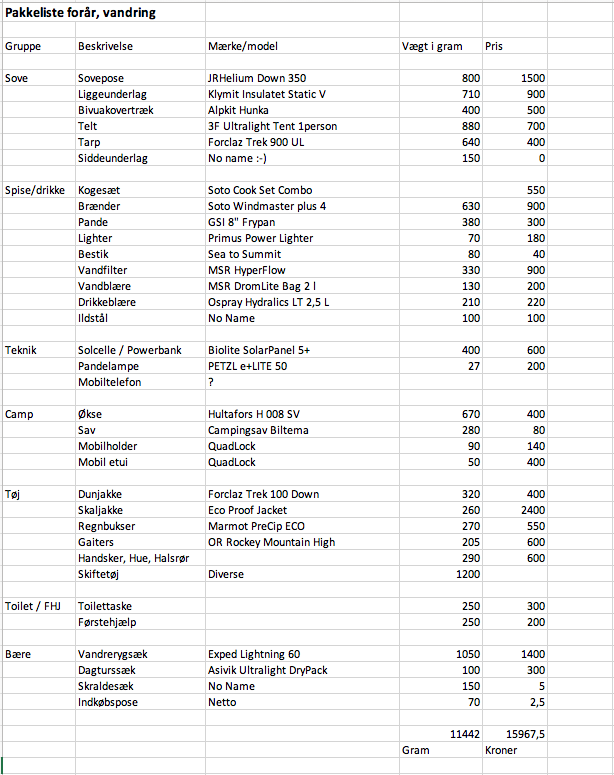 Pakkeliste forår, vandring

| Gruppe | Beskrivelse | Mærke/model | Vægt i gram | Pris |
|---|---|---|---|---|
| Sove | Sovepose | JRHelium Down 350 | 800 | 1500 |
| | Liggeunderlag | Klymit Insulatet Static V | 710 | 900 |
| | Bivuakovertræk | Alpkit Hunka | 400 | 500 |
| | Telt | 3F Ultralight Tent 1person | 880 | 700 |
| | Tarp | Forclaz Trek 900 UL | 640 | 400 |
| | Siddeunderlag | No name :-) | 150 | 0 |
| Spise/drikke | Kogesæt | Soto Cook Set Combo | | 550 |
| | Brænder | Soto Windmaster plus 4 | 630 | 900 |
| | Pande | GSI 8" Frypan | 380 | 300 |
| | Lighter | Primus Power Lighter | 70 | 180 |
| | Bestik | Sea to Summit | 80 | 40 |
| | Vandfilter | MSR HyperFlow | 330 | 900 |
| | Vandblære | MSR DromLite Bag 2 l | 130 | 200 |
| | Drikkeblære | Ospray Hydralics LT 2,5 L | 210 | 220 |
| | Ildstål | No Name | 100 | 100 |
| Teknik | Solcelle / Powerbank | Biolite SolarPanel 5+ | 400 | 600 |
| | Pandelampe | PETZL e+LITE 50 | 27 | 200 |
| | Mobiltelefon | ? | | |
| Camp | Økse | Hultafors H 008 SV | 670 | 400 |
| | Sav | Campingsav Biltema | 280 | 80 |
| | Mobilholder | QuadLock | 90 | 140 |
| | Mobil etui | QuadLock | 50 | 400 |
| Tøj | Dunjakke | Forclaz Trek 100 Down | 320 | 400 |
| | Skaljakke | Eco Proof Jacket | 260 | 2400 |
| | Regnbukser | Marmot PreCip ECO | 270 | 550 |
| | Gaiters | OR Rockey Mountain High | 205 | 600 |
| | Handsker, Hue, Halsrør | | 290 | 600 |
| | Skiftetøj | Diverse | 1200 | |
| Toilet / FHJ | Toilettaske | | 250 | 300 |
| | Førstehjælp | | 250 | 200 |
| Bære | Vandrerygsæk | Exped Lightning 60 | 1050 | 1400 |
| | Dagturssæk | Asivik Ultralight DryPack | 100 | 300 |
| | Skraldesæk | No Name | 150 | 5 |
| | Indkøbspose | Netto | 70 | 2,5 |
| | | | 11442 | 15967,5 |
| | | | Gram | Kroner |